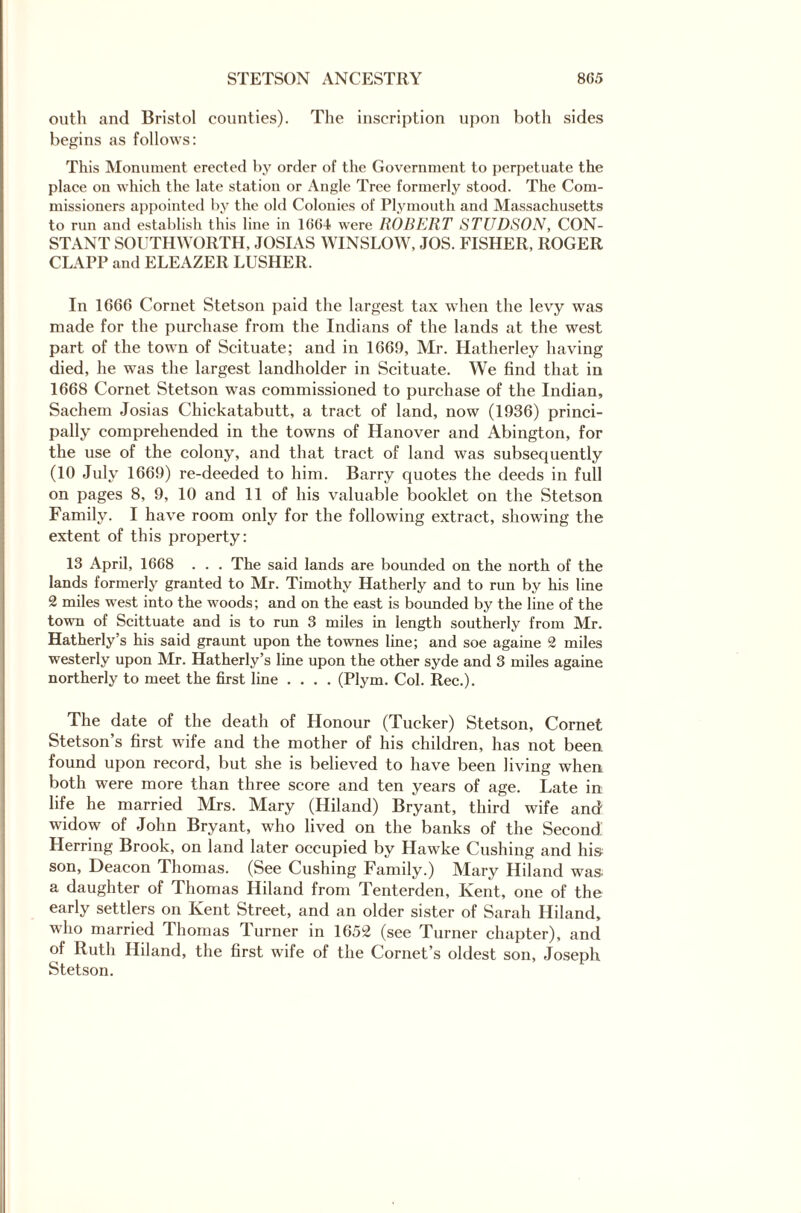 STETSON ANCESTRY 865

outh and Bristol counties). The inscription upon both sides begins as follows:

This Monument erected by order of the Government to perpetuate the place on which the late station or Angle Tree formerly stood. The Commissioners appointed by the old Colonies of Plymouth and Massachusetts to run and establish this line in 1664 were ROBERT STUDSON, CONSTANT SOUTHWORTH, JOSIAS WINSLOW, JOS. FISHER, ROGER CLAPP and ELEAZER LUSHER.

In 1666 Cornet Stetson paid the largest tax when the levy was made for the purchase from the Indians of the lands at the west part of the town of Scituate; and in 1669, Mr. Hatherley having died, he was the largest landholder in Scituate. We find that in 1668 Cornet Stetson was commissioned to purchase of the Indian, Sachem Josias Chickatabutt, a tract of land, now (1936) principally comprehended in the towns of Hanover and Abington, for the use of the colony, and that tract of land was subsequently (10 July 1669) re-deeded to him. Barry quotes the deeds in full on pages 8, 9, 10 and 11 of his valuable booklet on the Stetson Family. I have room only for the following extract, showing the extent of this property:

13 April, 1668 . . . The said lands are bounded on the north of the lands formerly granted to Mr. Timothy Hatherly and to run by his line 2 miles west into the woods; and on the east is bounded by the line of the town of Scittuate and is to run 3 miles in length southerly from Mr. Hatherly's his said graunt upon the townes line; and soe againe 2 miles westerly upon Mr. Hatherly's line upon the other syde and 3 miles againe northerly to meet the first line . . . . (Plym. Col. Rec.).

The date of the death of Honour (Tucker) Stetson, Cornet Stetson's first wife and the mother of his children, has not been found upon record, but she is believed to have been living when both were more than three score and ten years of age. Late in life he married Mrs. Mary (Hiland) Bryant, third wife and widow of John Bryant, who lived on the banks of the Second Herring Brook, on land later occupied by Hawke Cushing and his son, Deacon Thomas. (See Cushing Family.) Mary Hiland was a daughter of Thomas Hiland from Tenterden, Kent, one of the early settlers on Kent Street, and an older sister of Sarah Hiland, who married Thomas Turner in 1652 (see Turner chapter), and of Ruth Hiland, the first wife of the Cornet's oldest son, Joseph Stetson.